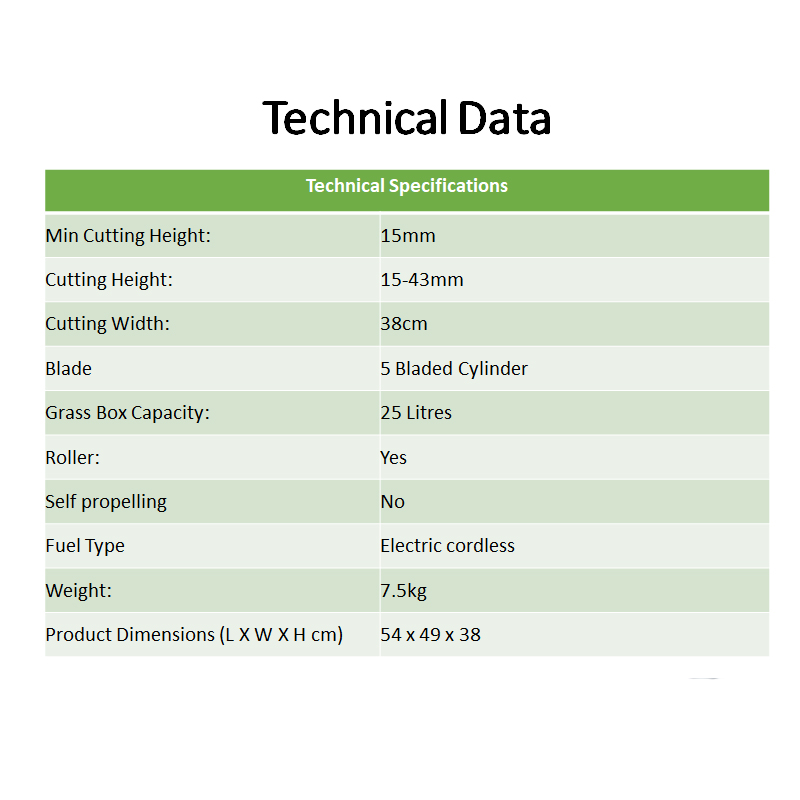 Technical Data

| Technical Specifications | |
|---|---|
| Min Cutting Height: | 15mm |
| Cutting Height: | 15-43mm |
| Cutting Width: | 38cm |
| Blade | 5 Bladed Cylinder |
| Grass Box Capacity: | 25 Litres |
| Roller: | Yes |
| Self propelling | No |
| Fuel Type | Electric cordless |
| Weight: | 7.5kg |
| Product Dimensions (L X W X H cm) | 54 x 49 x 38 |